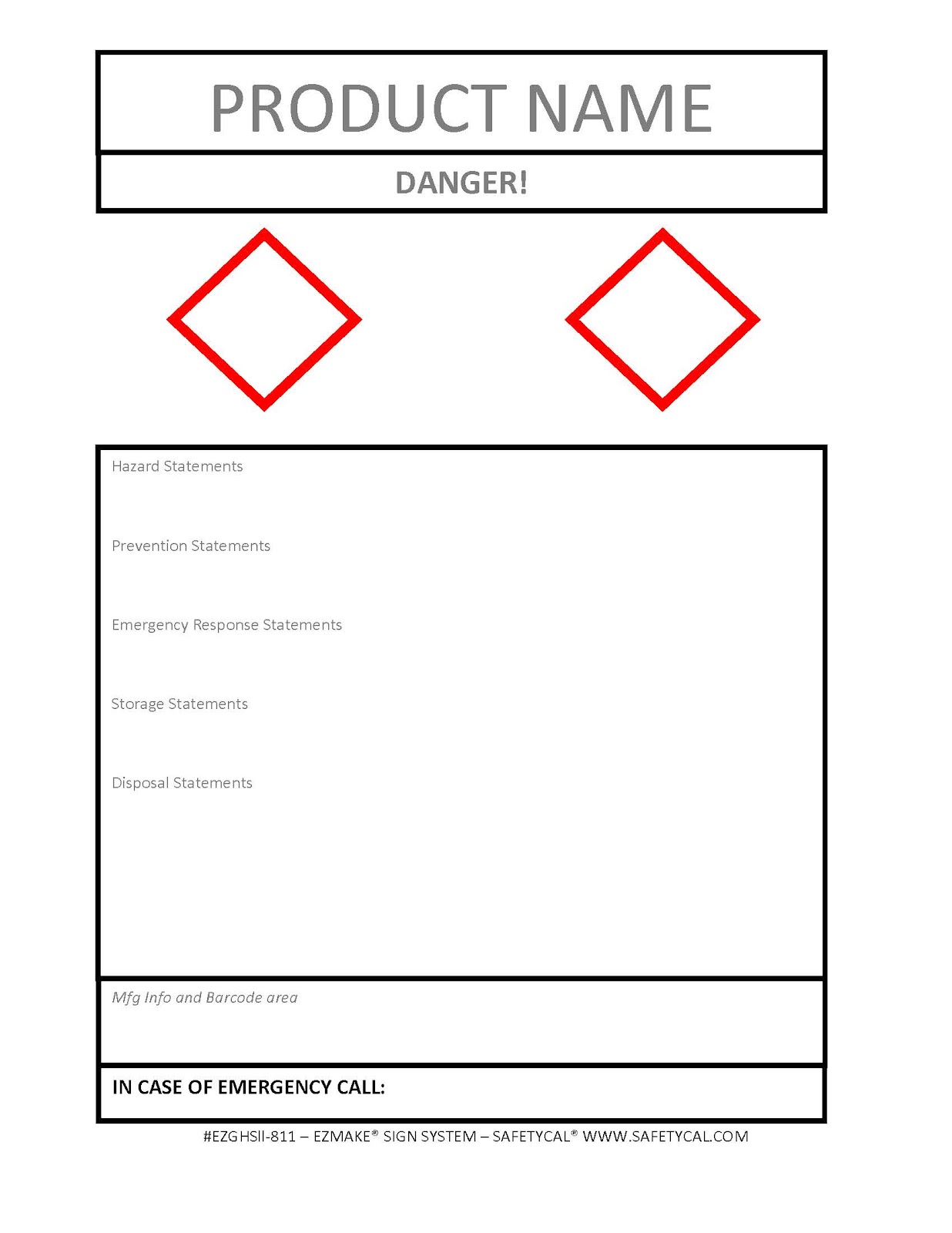 PRODUCT NAME

DANGER!

Hazard Statements

Prevention Statements

Emergency Response Statements

Storage Statements

Disposal Statements

Mfg Info and Barcode area

IN CASE OF EMERGENCY CALL:

#EZGHSII-811 – EZMAKE® SIGN SYSTEM – SAFETYCAL® WWW.SAFETYCAL.COM